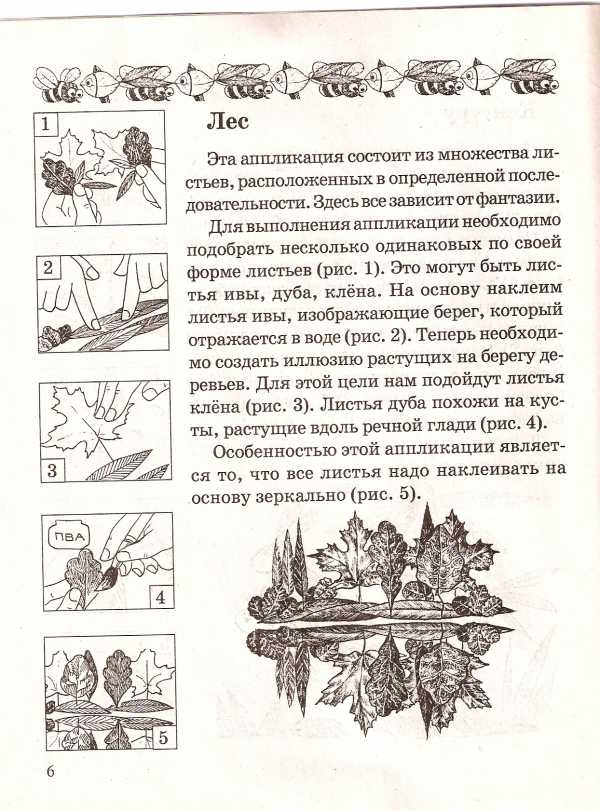 1

2

3

ПВА

4

5

Лес

Эта аппликация состоит из множества листьев, расположенных в определенной последовательности. Здесь все зависит от фантазии.

Для выполнения аппликации необходимо подобрать несколько одинаковых по своей форме листьев (рис. 1). Это могут быть листья ивы, дуба, клёна. На основу наклеим листья ивы, изображающие берег, который отражается в воде (рис. 2). Теперь необходимо создать иллюзию растущих на берегу деревьев. Для этой цели нам подойдут листья клёна (рис. 3). Листья дуба похожи на кусты, растущие вдоль речной глади (рис. 4).

Особенностью этой аппликации является то, что все листья надо наклеивать на основу зеркально (рис. 5).

6